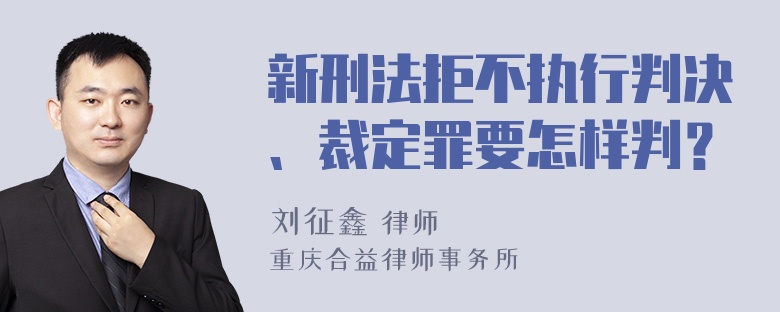 新刑法拒不执行判决、裁定罪要怎样判?

刘征鑫 律师
重庆合益律师事务所